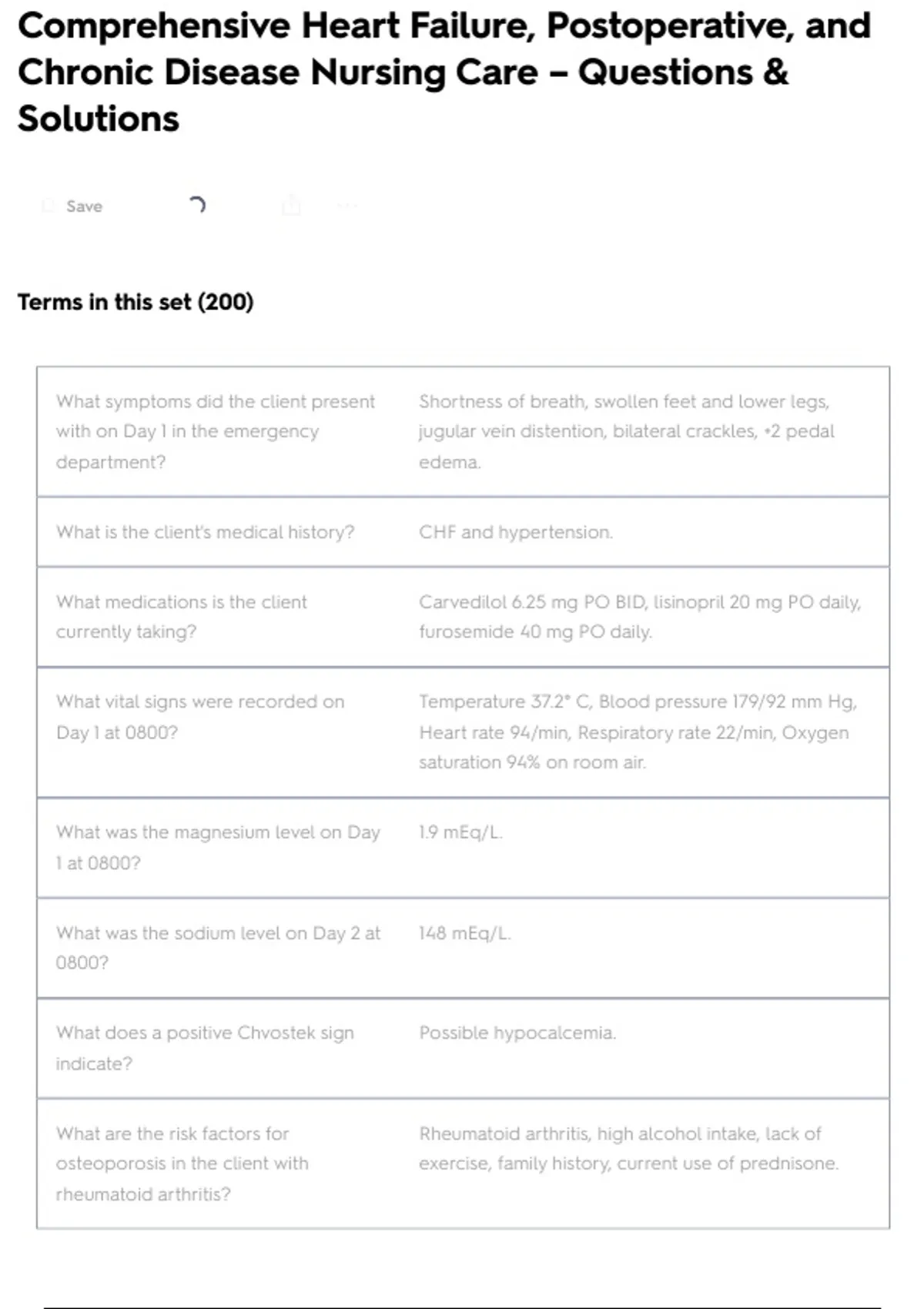 Comprehensive Heart Failure, Postoperative, and Chronic Disease Nursing Care – Questions & Solutions

Save

Terms in this set (200)

| | |
|---|---|
| What symptoms did the client present with on Day 1 in the emergency department? | Shortness of breath, swollen feet and lower legs, jugular vein distention, bilateral crackles, +2 pedal edema. |
| What is the client's medical history? | CHF and hypertension. |
| What medications is the client currently taking? | Carvedilol 6.25 mg PO BID, lisinopril 20 mg PO daily, furosemide 40 mg PO daily. |
| What vital signs were recorded on Day 1 at 0800? | Temperature 37.2° C, Blood pressure 179/92 mm Hg, Heart rate 94/min, Respiratory rate 22/min, Oxygen saturation 94% on room air. |
| What was the magnesium level on Day 1 at 0800? | 1.9 mEq/L. |
| What was the sodium level on Day 2 at 0800? | 148 mEq/L. |
| What does a positive Chvostek sign indicate? | Possible hypocalcemia. |
| What are the risk factors for osteoporosis in the client with rheumatoid arthritis? | Rheumatoid arthritis, high alcohol intake, lack of exercise, family history, current use of prednisone. |